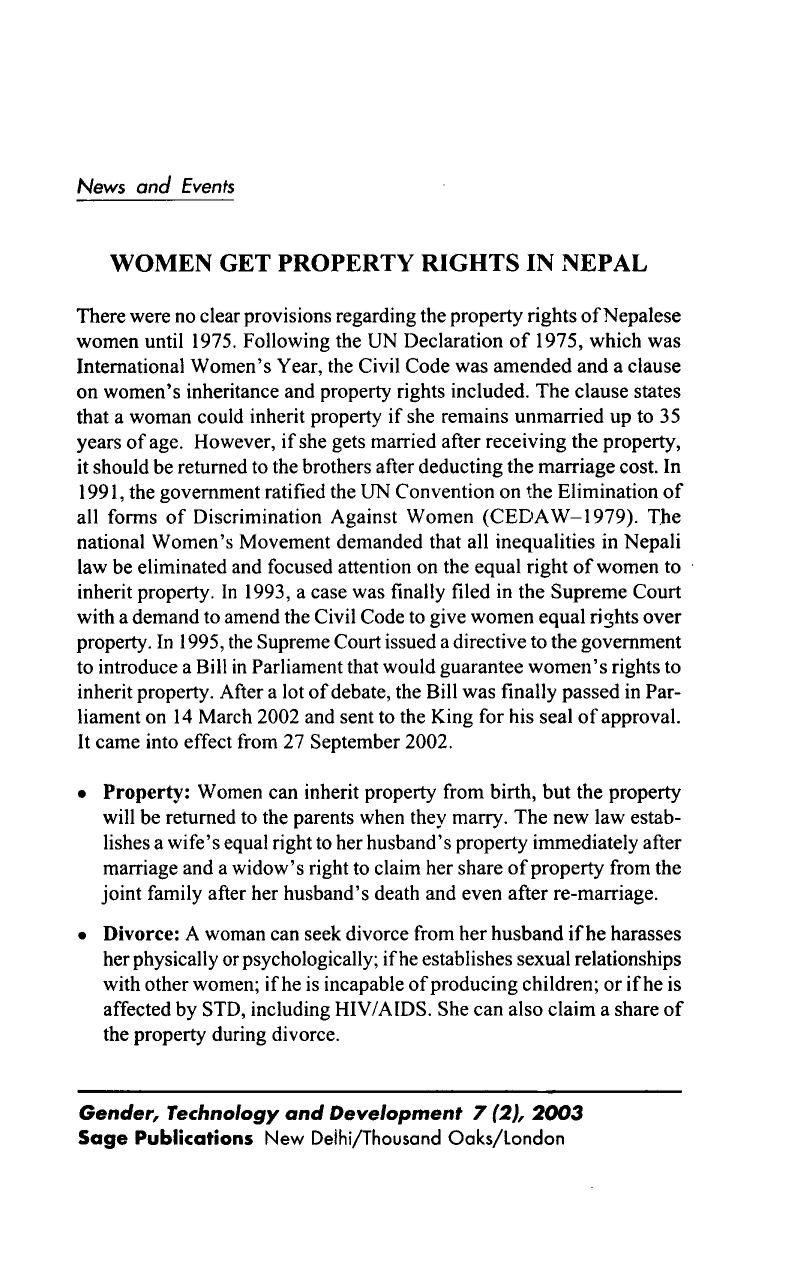 News and Events

WOMEN GET PROPERTY RIGHTS IN NEPAL

There were no clear provisions regarding the property rights of Nepalese women until 1975. Following the UN Declaration of 1975, which was International Women's Year, the Civil Code was amended and a clause on women's inheritance and property rights included. The clause states that a woman could inherit property if she remains unmarried up to 35 years of age. However, if she gets married after receiving the property, it should be returned to the brothers after deducting the marriage cost. In 1991, the government ratified the UN Convention on the Elimination of all forms of Discrimination Against Women (CEDAW–1979). The national Women's Movement demanded that all inequalities in Nepali law be eliminated and focused attention on the equal right of women to inherit property. In 1993, a case was finally filed in the Supreme Court with a demand to amend the Civil Code to give women equal rights over property. In 1995, the Supreme Court issued a directive to the government to introduce a Bill in Parliament that would guarantee women's rights to inherit property. After a lot of debate, the Bill was finally passed in Parliament on 14 March 2002 and sent to the King for his seal of approval. It came into effect from 27 September 2002.

• **Property:** Women can inherit property from birth, but the property will be returned to the parents when they marry. The new law establishes a wife's equal right to her husband's property immediately after marriage and a widow's right to claim her share of property from the joint family after her husband's death and even after re-marriage.

• **Divorce:** A woman can seek divorce from her husband if he harasses her physically or psychologically; if he establishes sexual relationships with other women; if he is incapable of producing children; or if he is affected by STD, including HIV/AIDS. She can also claim a share of the property during divorce.

Gender, Technology and Development 7 (2), 2003
Sage Publications New Delhi/Thousand Oaks/London